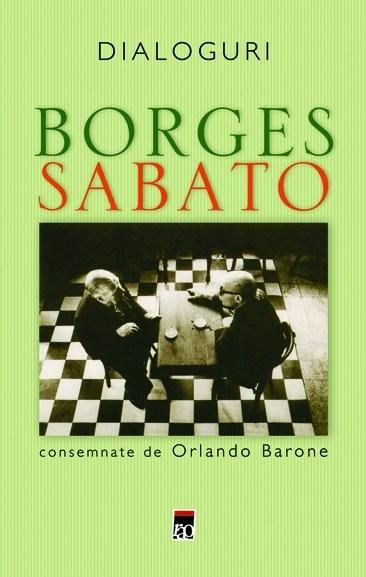 DIALOGURI

BORGES
SABATO

consemnate de Orlando Barone

rao